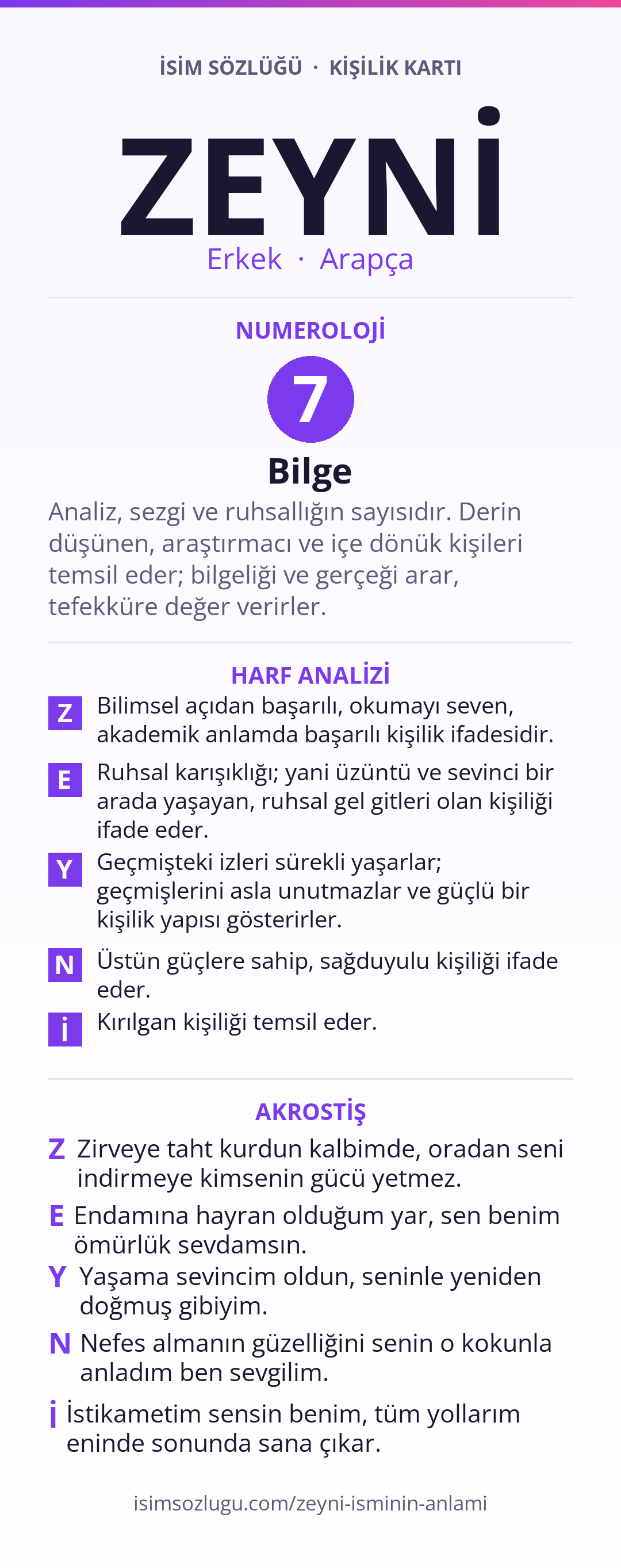 İSİM SÖZLÜĞÜ · KİŞİLİK KARTI

ZEYNİ

Erkek · Arapça

NUMEROLOJİ

7

Bilge

Analiz, sezgi ve ruhsallığın sayısıdır. Derin düşünen, araştırmacı ve içe dönük kişileri temsil eder; bilgeliği ve gerçeği arar, tefekküre değer verirler.

HARF ANALİZİ

Z Bilimsel açıdan başarılı, okumayı seven, akademik anlamda başarılı kişilik ifadesidir.

E Ruhsal karışıklığı; yani üzüntü ve sevinci bir arada yaşayan, ruhsal gel gitleri olan kişiliği ifade eder.

Y Geçmişteki izleri sürekli yaşarlar; geçmişlerini asla unutmazlar ve güçlü bir kişilik yapısı gösterirler.

N Üstün güçlere sahip, sağduyulu kişiliği ifade eder.

İ Kırılgan kişiliği temsil eder.

AKROSTİŞ

Z Zirveye taht kurdun kalbimde, oradan seni indirmeye kimsenin gücü yetmez.

E Endamına hayran olduğum yar, sen benim ömürlük sevdamsın.

Y Yaşama sevincim oldun, seninle yeniden doğmuş gibiyim.

N Nefes almanın güzelliğini senin o kokunla anladım ben sevgilim.

İ İstikametim sensin benim, tüm yollarım eninde sonunda sana çıkar.

isimsozlugu.com/zeyni-isminin-anlami